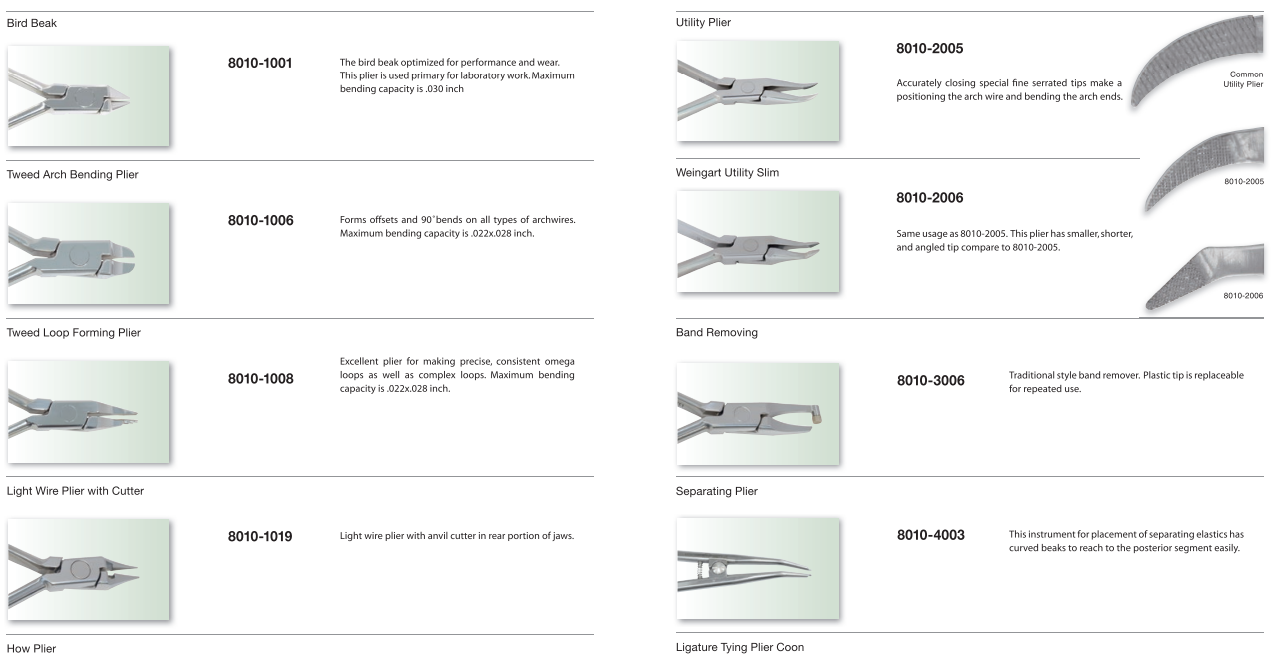 Bird Beak

8010-1001

The bird beak optimized for performance and wear. This plier is used primary for laboratory work. Maximum bending capacity is .030 inch

Tweed Arch Bending Plier

8010-1006

Forms offsets and 90˚bends on all types of archwires. Maximum bending capacity is .022x.028 inch.

Tweed Loop Forming Plier

8010-1008

Excellent plier for making precise, consistent omega loops as well as complex loops. Maximum bending capacity is .022x.028 inch.

Light Wire Plier with Cutter

8010-1019

Light wire plier with anvil cutter in rear portion of jaws.

How Plier

Utility Plier

8010-2005

Accurately closing special fine serrated tips make a positioning the arch wire and bending the arch ends.

Common Utility Plier

Weingart Utility Slim

8010-2006

Same usage as 8010-2005. This plier has smaller, shorter, and angled tip compare to 8010-2005.

8010-2005

8010-2006

Band Removing

8010-3006

Traditional style band remover. Plastic tip is replaceable for repeated use.

Separating Plier

8010-4003

This instrument for placement of separating elastics has curved beaks to reach to the posterior segment easily.

Ligature Tying Plier Coon